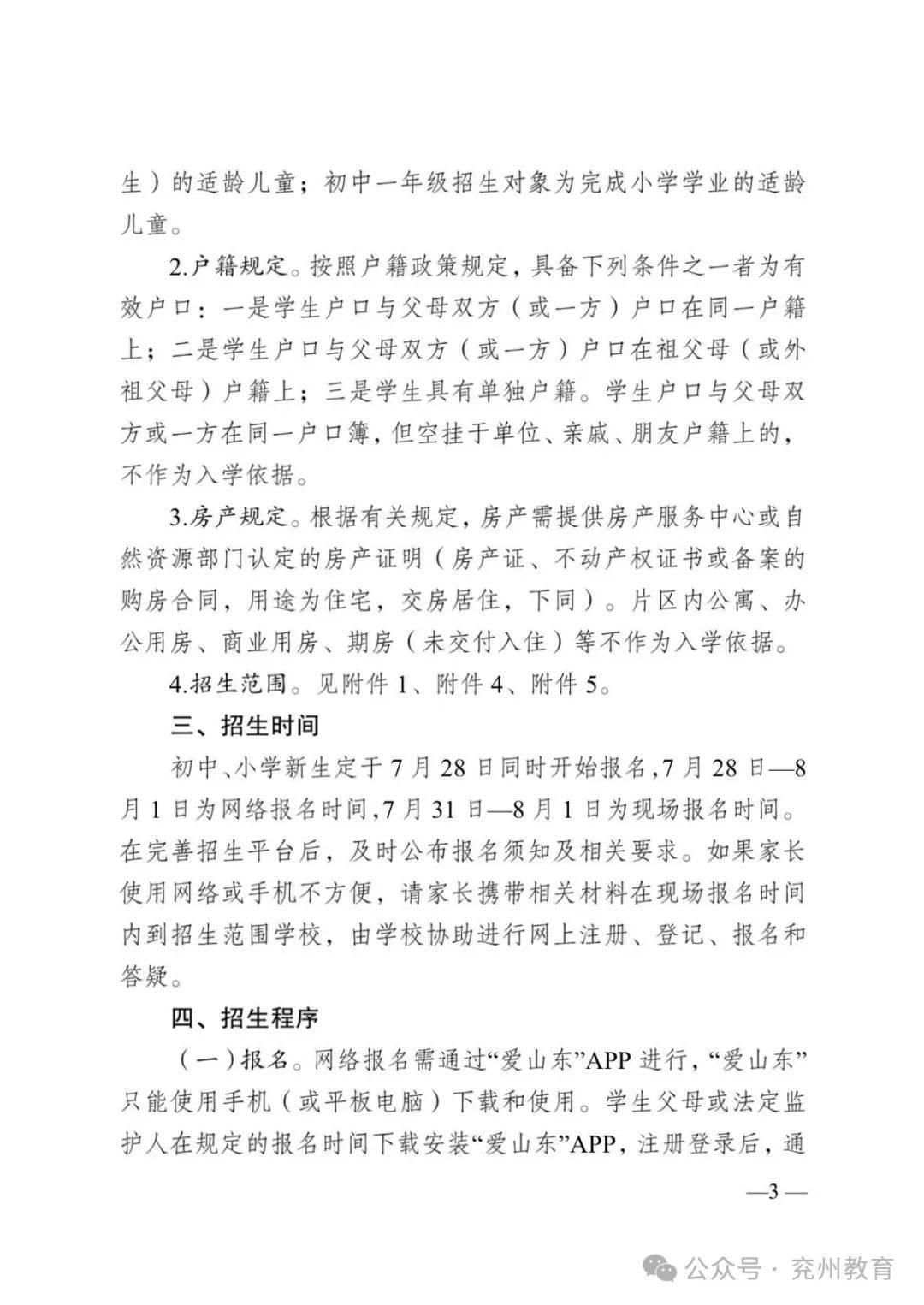 生）的适龄儿童；初中一年级招生对象为完成小学学业的适龄儿童。

2.户籍规定。按照户籍政策规定，具备下列条件之一者为有效户口：一是学生户口与父母双方（或一方）户口在同一户籍上；二是学生户口与父母双方（或一方）户口在祖父母（或外祖父母）户籍上；三是学生具有单独户籍。学生户口与父母双方或一方在同一户口簿，但空挂于单位、亲戚、朋友户籍上的，不作为入学依据。

3.房产规定。根据有关规定，房产需提供房产服务中心或自然资源部门认定的房产证明（房产证、不动产权证书或备案的购房合同，用途为住宅，交房居住，下同）。片区内公寓、办公用房、商业用房、期房（未交付入住）等不作为入学依据。

4.招生范围。见附件1、附件4、附件5。

三、招生时间

初中、小学新生定于7月28日同时开始报名，7月28日—8月1日为网络报名时间，7月31日—8月1日为现场报名时间。在完善招生平台后，及时公布报名须知及相关要求。如果家长使用网络或手机不方便，请家长携带相关材料在现场报名时间内到招生范围学校，由学校协助进行网上注册、登记、报名和答疑。

四、招生程序

（一）报名。网络报名需通过“爱山东”APP进行，“爱山东”只能使用手机（或平板电脑）下载和使用。学生父母或法定监护人在规定的报名时间下载安装“爱山东”APP，注册登录后，通

—3—

公众号 · 兖州教育